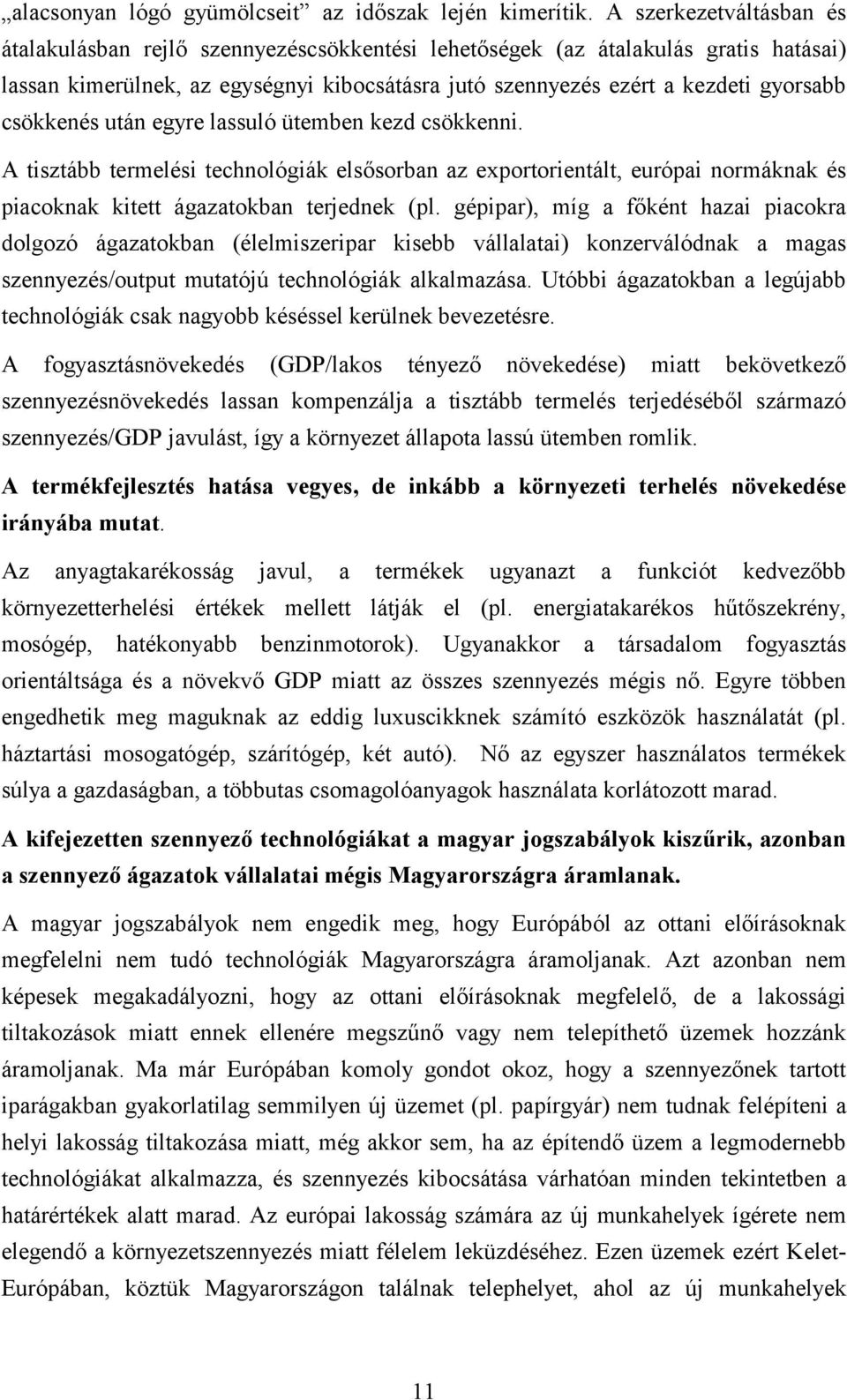 „alacsonyan lógó gyümölcseit” az időszak lején kimerítik. A szerkezetváltásban és átalakulásban rejlő szennyezéscsökkentési lehetőségek (az átalakulás gratis hatásai) lassan kimerülnek, az egységnyi kibocsátásra jutó szennyezés ezért a kezdeti gyorsabb csökkenés után egyre lassuló ütemben kezd csökkenni.

A tisztább termelési technológiák elsősorban az exportorientált, európai normáknak és piacoknak kitett ágazatokban terjednek (pl. gépipar), míg a főként hazai piacokra dolgozó ágazatokban (élelmiszeripar kisebb vállalatai) konzerválódnak a magas szennyezés/output mutatójú technológiák alkalmazása. Utóbbi ágazatokban a legújabb technológiák csak nagyobb késéssel kerülnek bevezetésre.

A fogyasztásnövekedés (GDP/lakos tényező növekedése) miatt bekövetkező szennyezésnövekedés lassan kompenzálja a tisztább termelés terjedéséből származó szennyezés/GDP javulást, így a környezet állapota lassú ütemben romlik.

A termékfejlesztés hatása vegyes, de inkább a környezeti terhelés növekedése irányába mutat.

Az anyagtakarékosság javul, a termékek ugyanazt a funkciót kedvezőbb környezetterhelési értékek mellett látják el (pl. energiatakarékos hűtőszekrény, mosógép, hatékonyabb benzinmotorok). Ugyanakkor a társadalom fogyasztás orientáltsága és a növekvő GDP miatt az összes szennyezés mégis nő. Egyre többen engedhetik meg maguknak az eddig luxuscikknek számító eszközök használatát (pl. háztartási mosogatógép, szárítógép, két autó). Nő az egyszer használatos termékek súlya a gazdaságban, a többutas csomagolóanyagok használata korlátozott marad.

A kifejezetten szennyező technológiákat a magyar jogszabályok kiszűrik, azonban a szennyező ágazatok vállalatai mégis Magyarországra áramlanak.

A magyar jogszabályok nem engedik meg, hogy Európából az ottani előírásoknak megfelelni nem tudó technológiák Magyarországra áramoljanak. Azt azonban nem képesek megakadályozni, hogy az ottani előírásoknak megfelelő, de a lakossági tiltakozások miatt ennek ellenére megszűnő vagy nem telepíthető üzemek hozzánk áramoljanak. Ma már Európában komoly gondot okoz, hogy a szennyezőnek tartott iparágakban gyakorlatilag semmilyen új üzemet (pl. papírgyár) nem tudnak felépíteni a helyi lakosság tiltakozása miatt, még akkor sem, ha az építendő üzem a legmodernebb technológiákat alkalmazza, és szennyezés kibocsátása várhatóan minden tekintetben a határértékek alatt marad. Az európai lakosság számára az új munkahelyek ígérete nem elegendő a környezetszennyezés miatt félelem leküzdéséhez. Ezen üzemek ezért Kelet-Európában, köztük Magyarországon találnak telephelyet, ahol az új munkahelyek

11